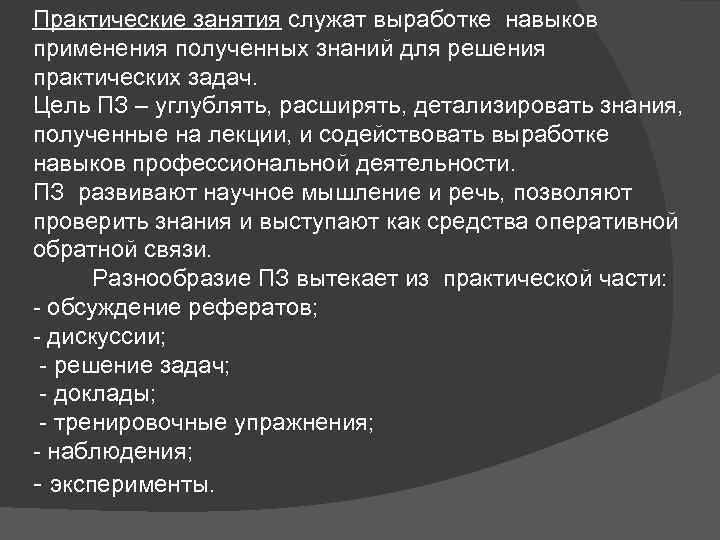 Практические занятия служат выработке навыков применения полученных знаний для решения практических задач.
Цель ПЗ – углублять, расширять, детализировать знания, полученные на лекции, и содействовать выработке навыков профессиональной деятельности.
ПЗ развивают научное мышление и речь, позволяют проверить знания и выступают как средства оперативной обратной связи.
Разнообразие ПЗ вытекает из практической части:
- обсуждение рефератов;
- дискуссии;
- решение задач;
- доклады;
- тренировочные упражнения;
- наблюдения;
- эксперименты.